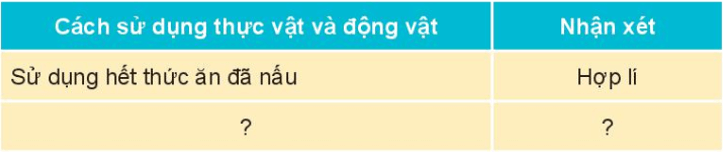 | Cách sử dụng thực vật và động vật | Nhận xét |
|---|---|
| Sử dụng hết thức ăn đã nấu | Hợp lí |
| ? | ? |